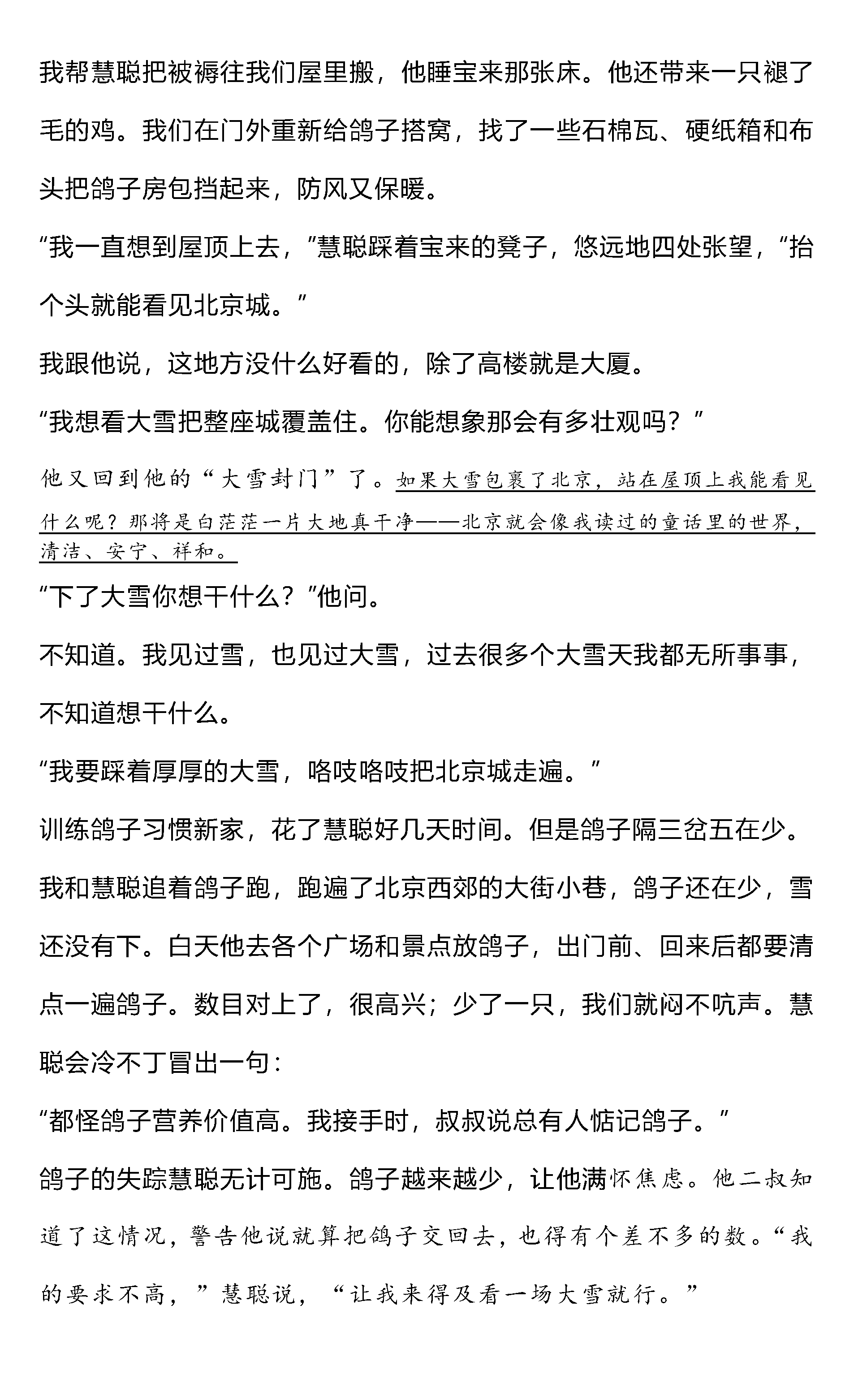 我帮慧聪把被褥往我们屋里搬，他睡宝来那张床。他还带来一只褪了毛的鸡。我们在门外重新给鸽子搭窝，找了一些石棉瓦、硬纸箱和布头把鸽子房包挡起来，防风又保暖。

“我一直想到屋顶上去，”慧聪踩着宝来的凳子，悠远地四处张望，“抬个头就能看见北京城。”

我跟他说，这地方没什么好看的，除了高楼就是大厦。

“我想看大雪把整座城覆盖住。你能想象那会有多壮观吗？”

他又回到他的“大雪封门”了。如果大雪包裹了北京，站在屋顶上我能看见什么呢？那将是白茫茫一片大地真干净——北京就会像我读过的童话里的世界，清洁、安宁、祥和。

“下了大雪你想干什么？”他问。

不知道。我见过雪，也见过大雪，过去很多个大雪天我都无所事事，不知道想干什么。

“我要踩着厚厚的大雪，咯吱咯吱把北京城走遍。”

训练鸽子习惯新家，花了慧聪好几天时间。但是鸽子隔三岔五在少。我和慧聪追着鸽子跑，跑遍了北京西郊的大街小巷，鸽子还在少，雪还没有下。白天他去各个广场和景点放鸽子，出门前、回来后都要清点一遍鸽子。数目对上了，很高兴；少了一只，我们就闷不吭声。慧聪会冷不丁冒出一句：

“都怪鸽子营养价值高。我接手时，叔叔说总有人惦记鸽子。”

鸽子的失踪慧聪无计可施。鸽子越来越少，让他满怀焦虑。他二叔知道了这情况，警告他说就算把鸽子交回去，也得有个差不多的数。“我的要求不高，”慧聪说，“让我来得及看一场大雪就行。”